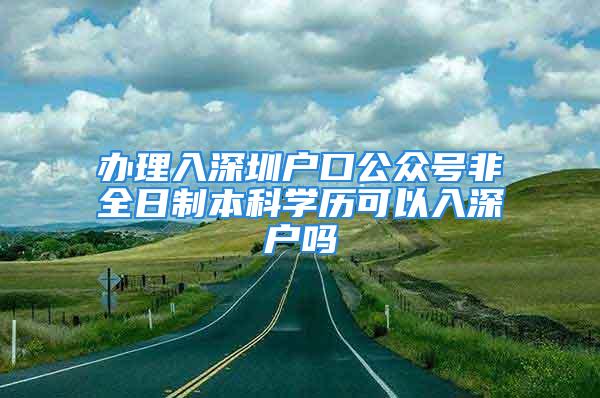 办理入深圳户口公众号非全日制本科学历可以入深户吗